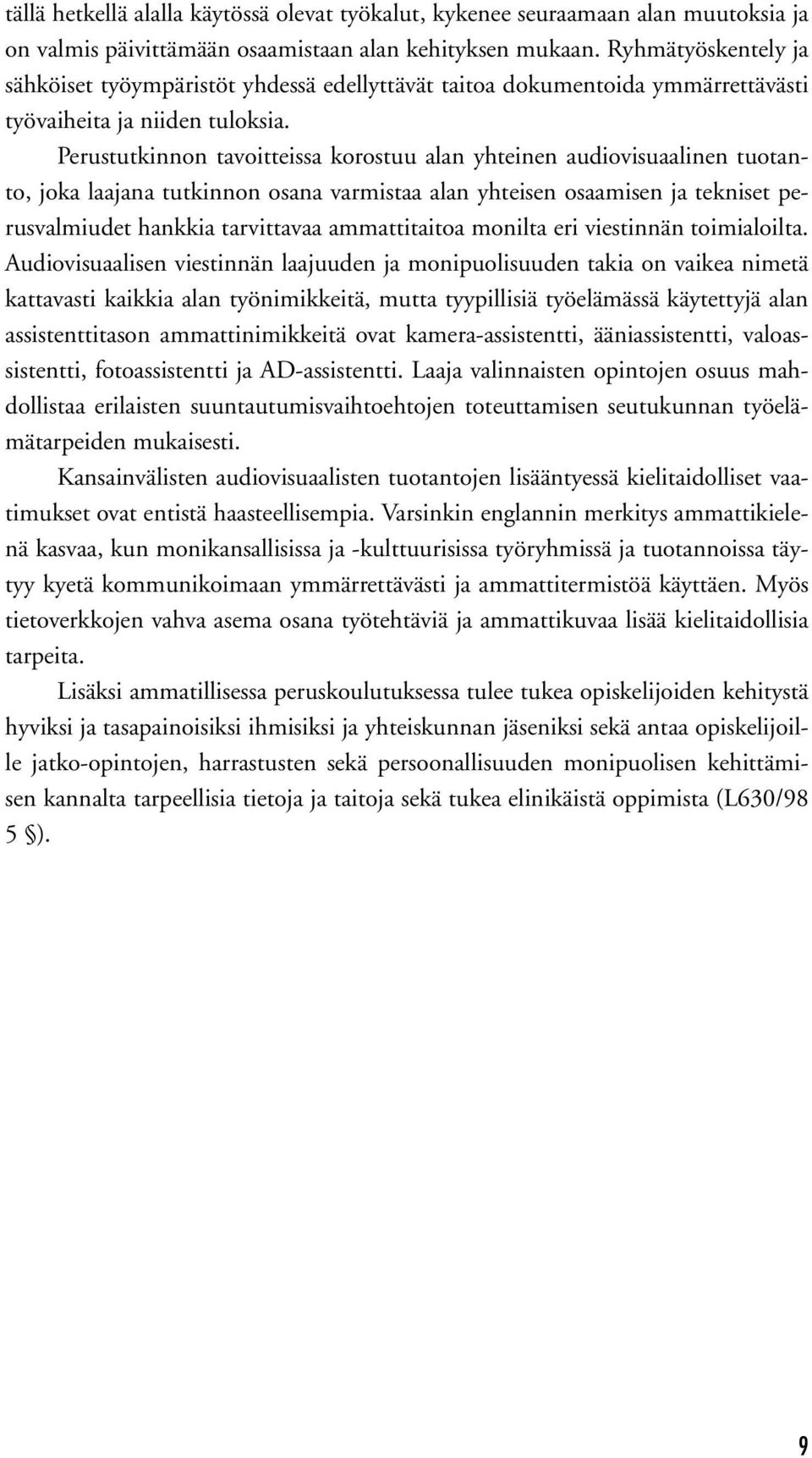 tällä hetkellä alalla käytössä olevat työkalut, kykenee seuraamaan alan muutoksia ja on valmis päivittämään osaamistaan alan kehityksen mukaan. Ryhmätyöskentely ja sähköiset työympäristöt yhdessä edellyttävät taitoa dokumentoida ymmärrettävästi työvaiheita ja niiden tuloksia.

Perustutkinnon tavoitteissa korostuu alan yhteinen audiovisuaalinen tuotanto, joka laajana tutkinnon osana varmistaa alan yhteisen osaamisen ja tekniset perusvalmiudet hankkia tarvittavaa ammattitaitoa monilta eri viestinnän toimialoilta. Audiovisuaalisen viestinnän laajuuden ja monipuolisuuden takia on vaikea nimetä kattavasti kaikkia alan työnimikkeitä, mutta tyypillisiä työelämässä käytettyjä alan assistenttitason ammattinimikkeitä ovat kamera-assistentti, ääniassistentti, valoassistentti, fotoassistentti ja AD-assistentti. Laaja valinnaisten opintojen osuus mahdollistaa erilaisten suuntautumisvaihtoehtojen toteuttamisen seutukunnan työelämätarpeiden mukaisesti.

Kansainvälisten audiovisuaalisten tuotantojen lisääntyessä kielitaidolliset vaatimukset ovat entistä haasteellisempia. Varsinkin englannin merkitys ammattikielenä kasvaa, kun monikansallisissa ja -kulttuurisissa työryhmissä ja tuotannoissa täytyy kyetä kommunikoimaan ymmärrettävästi ja ammattitermistöä käyttäen. Myös tietoverkkojen vahva asema osana työtehtäviä ja ammattikuvaa lisää kielitaidollisia tarpeita.

Lisäksi ammatillisessa peruskoulutuksessa tulee tukea opiskelijoiden kehitystä hyviksi ja tasapainoisiksi ihmisiksi ja yhteiskunnan jäseniksi sekä antaa opiskelijoille jatko-opintojen, harrastusten sekä persoonallisuuden monipuolisen kehittämisen kannalta tarpeellisia tietoja ja taitoja sekä tukea elinikäistä oppimista (L630/98 5 §).

9